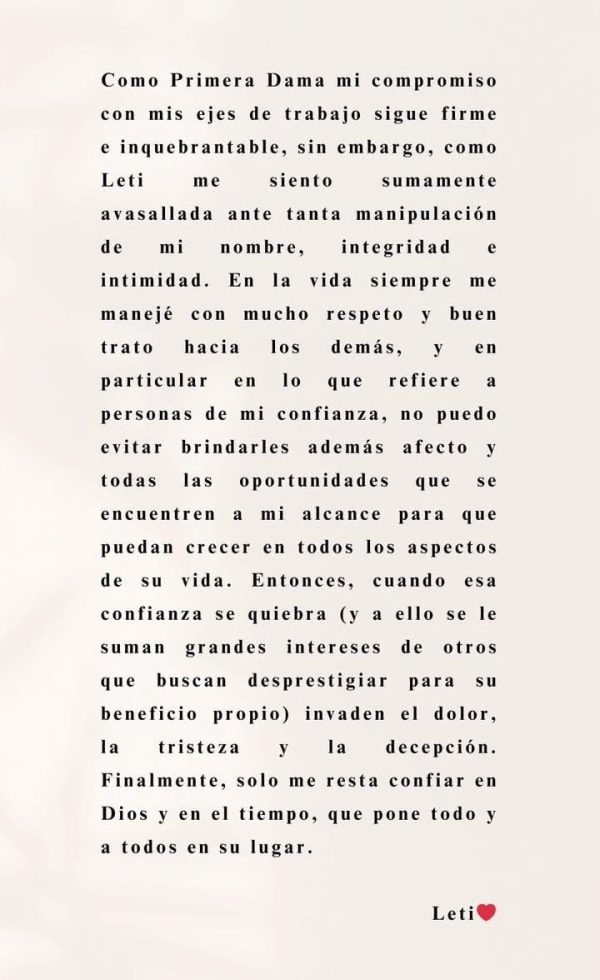 Como Primera Dama mi compromiso con mis ejes de trabajo sigue firme e inquebrantable, sin embargo, como Leti me siento sumamente avasallada ante tanta manipulación de mi nombre, integridad e intimidad. En la vida siempre me manejé con mucho respeto y buen trato hacia los demás, y en particular en lo que refiere a personas de mi confianza, no puedo evitar brindarles además afecto y todas las oportunidades que se encuentren a mi alcance para que puedan crecer en todos los aspectos de su vida. Entonces, cuando esa confianza se quiebra (y a ello se le suman grandes intereses de otros que buscan desprestigiar para su beneficio propio) invaden el dolor, la tristeza y la decepción. Finalmente, solo me resta confiar en Dios y en el tiempo, que pone todo y a todos en su lugar.

Leti❤